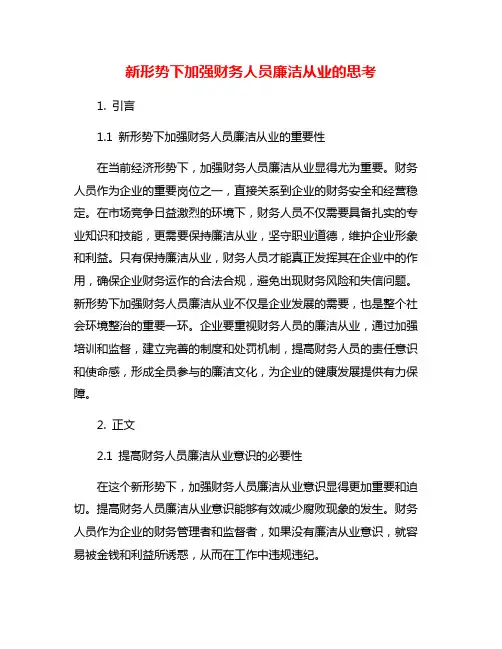 新形势下加强财务人员廉洁从业的思考

1. 引言

1.1 新形势下加强财务人员廉洁从业的重要性

在当前经济形势下，加强财务人员廉洁从业显得尤为重要。财务人员作为企业的重要岗位之一，直接关系到企业的财务安全和经营稳定。在市场竞争日益激烈的环境下，财务人员不仅需要具备扎实的专业知识和技能，更需要保持廉洁从业，坚守职业道德，维护企业形象和利益。只有保持廉洁从业，财务人员才能真正发挥其在企业中的作用，确保企业财务运作的合法合规，避免出现财务风险和失信问题。新形势下加强财务人员廉洁从业不仅是企业发展的需要，也是整个社会环境整治的重要一环。企业要重视财务人员的廉洁从业，通过加强培训和监督，建立完善的制度和处罚机制，提高财务人员的责任意识和使命感，形成全员参与的廉洁文化，为企业的健康发展提供有力保障。

2. 正文

2.1 提高财务人员廉洁从业意识的必要性

在这个新形势下，加强财务人员廉洁从业意识显得更加重要和迫切。提高财务人员廉洁从业意识能够有效减少腐败现象的发生。财务人员作为企业的财务管理者和监督者，如果没有廉洁从业意识，就容易被金钱和利益所诱惑，从而在工作中违规违纪。